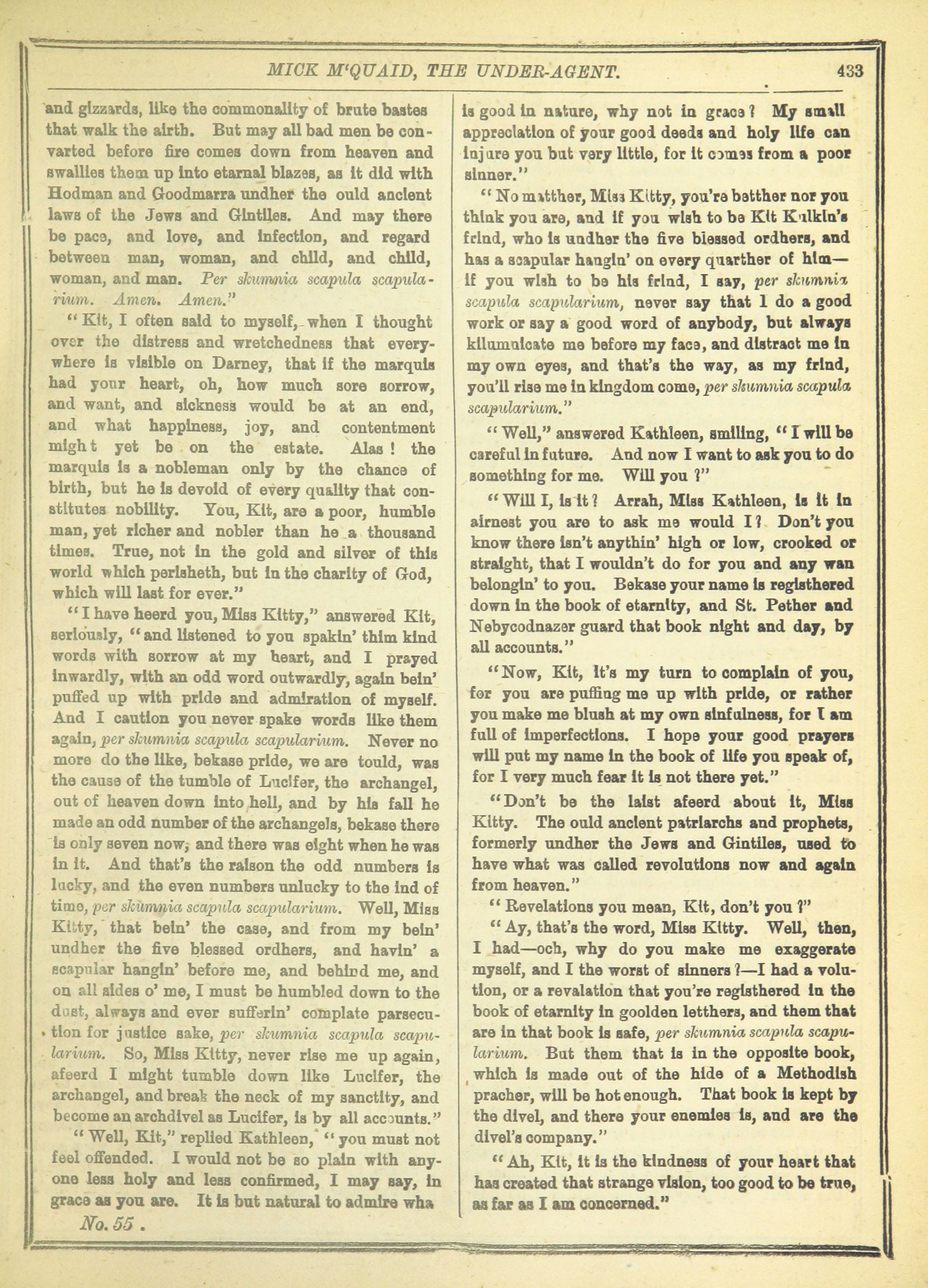 MICK M'QUAID, THE UNDER-AGENT. 433

and gizzards, like the commonality of brute bastes that walk the airth. But may all bad men be convarted before fire comes down from heaven and swallies them up into etarnal blazes, as it did with Hodman and Goodmarra undher the ould ancient laws of the Jews and Gintiles. And may there be pace, and love, and infection, and regard between man, woman, and child, and child, woman, and man. Per skumnia scapula scapularium. Amen. Amen."

"Kit, I often said to myself, when I thought over the distress and wretchedness that everywhere is visible on Darney, that if the marquis had your heart, oh, how much sore sorrow, and want, and sickness would be at an end, and what happiness, joy, and contentment might yet be on the estate. Alas! the marquis is a nobleman only by the chance of birth, but he is devoid of every quality that constitutes nobility. You, Kit, are a poor, humble man, yet richer and nobler than he a thousand times. True, not in the gold and silver of this world which perisheth, but in the charity of God, which will last for ever."

"I have heerd you, Miss Kitty," answered Kit, seriously, "and listened to you spakin' thim kind words with sorrow at my heart, and I prayed inwardly, with an odd word outwardly, again bein' puffed up with pride and admiration of myself. And I caution you never spake words like them again, per skumnia scapula scapularium. Never no more do the like, bekase pride, we are tould, was the cause of the tumble of Lucifer, the archangel, out of heaven down into hell, and by his fall he made an odd number of the archangels, bekase there is only seven now, and there was eight when he was in it. And that's the raison the odd numbers is lucky, and the even numbers unlucky to the ind of time, per skumnia scapula scapularium. Well, Miss Kitty, that bein' the case, and from my bein' undher the five blessed ordhers, and havin' a scapular hangin' before me, and behind me, and on all sides o' me, I must be humbled down to the dust, always and ever sufferin' complate parsecution for justice sake, per skumnia scapula scapularium. So, Miss Kitty, never rise me up again, afeerd I might tumble down like Lucifer, the archangel, and break the neck of my sanctity, and become an archdivel as Lucifer, is by all accounts."

"Well, Kit," replied Kathleen, "you must not feel offended. I would not be so plain with anyone less holy and less confirmed, I may say, in grace as you are. It is but natural to admire wha

No. 55.

is good in nature, why not in grace? My small appreciation of your good deeds and holy life can injure you but very little, for it comes from a poor sinner."

"No matther, Miss Kitty, you're betther nor you think you are, and if you wish to be Kit Kulkin's frind, who is undher the five blessed ordhers, and has a scapular hangin' on every quarther of him—if you wish to be his frind, I say, per skumnia scapula scapularium, never say that I do a good work or say a good word of anybody, but always kilumnicate me before my face, and distract me in my own eyes, and that's the way, as my frind, you'll rise me in kingdom come, per skumnia scapula scapularium."

"Well," answered Kathleen, smiling, "I will be careful in future. And now I want to ask you to do something for me. Will you?"

"Will I, is it? Arrah, Miss Kathleen, is it in airnest you are to ask me would I? Don't you know there isn't anythin' high or low, crooked or straight, that I wouldn't do for you and any wan belongin' to you. Bekase your name is registhered down in the book of etarnity, and St. Pether and Nebycodnazer guard that book night and day, by all accounts."

"Now, Kit, it's my turn to complain of you, for you are puffing me up with pride, or rather you make me blush at my own sinfulness, for I am full of imperfections. I hope your good prayers will put my name in the book of life you speak of, for I very much fear it is not there yet."

"Don't be the laist afeerd about it, Miss Kitty. The ould ancient patriarchs and prophets, formerly undher the Jews and Gintiles, used to have what was called revolutions now and again from heaven."

"Revelations you mean, Kit, don't you?"

"Ay, that's the word, Miss Kitty. Well, then, I had—och, why do you make me exaggerate myself, and I the worst of sinners?—I had a volution, or a revalation that you're registhered in the book of etarnity in goolden letthers, and them that are in that book is safe, per skumnia scapula scapularium. But them that is in the opposite book, which is made out of the hide of a Methodish pracher, will be hot enough. That book is kept by the divel, and there your enemies is, and are the divel's company."

"Ah, Kit, it is the kindness of your heart that has created that strange vision, too good to be true, as far as I am concerned."